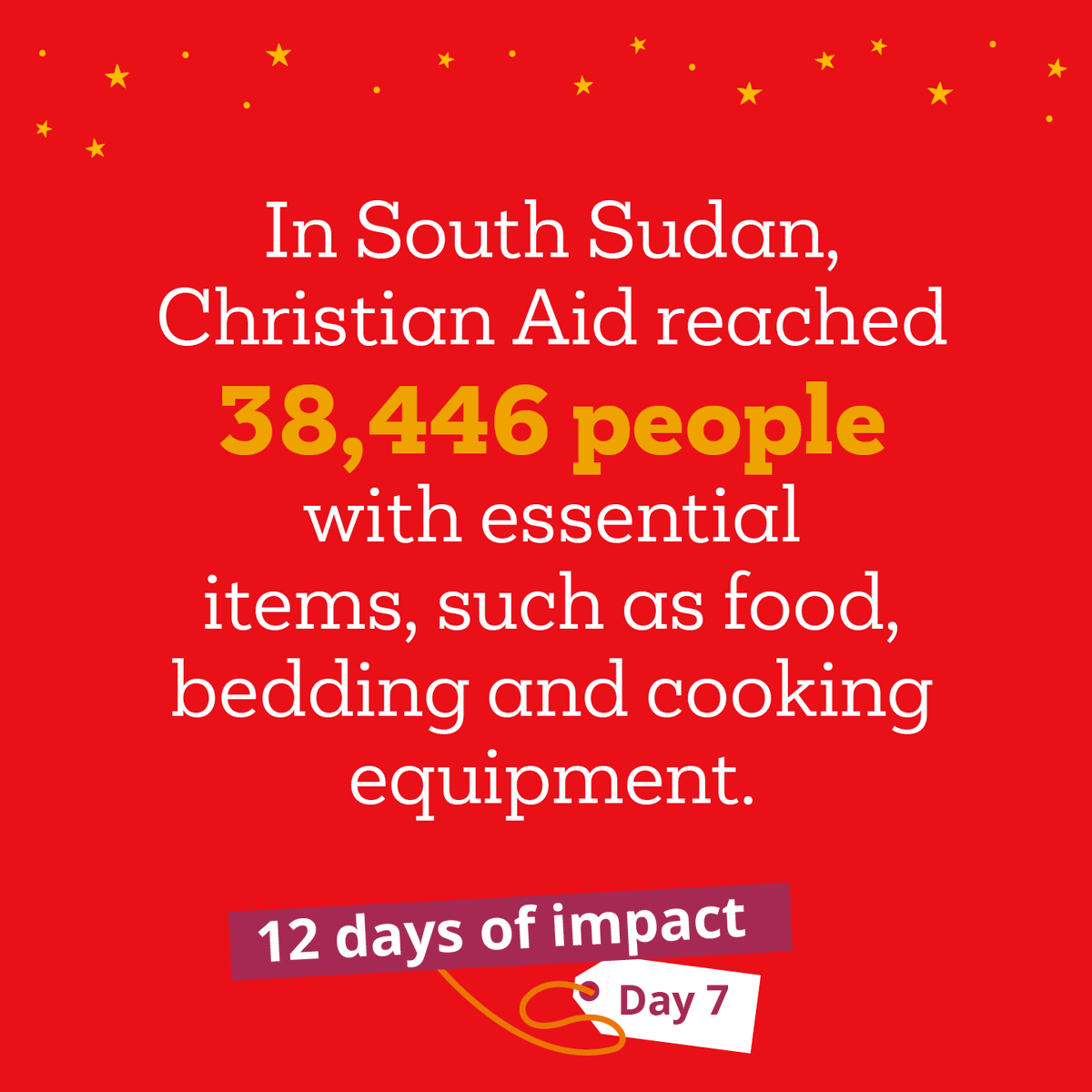 In South Sudan, Christian Aid reached 38,446 people with essential items, such as food, bedding and cooking equipment.

12 days of impact

Day 7